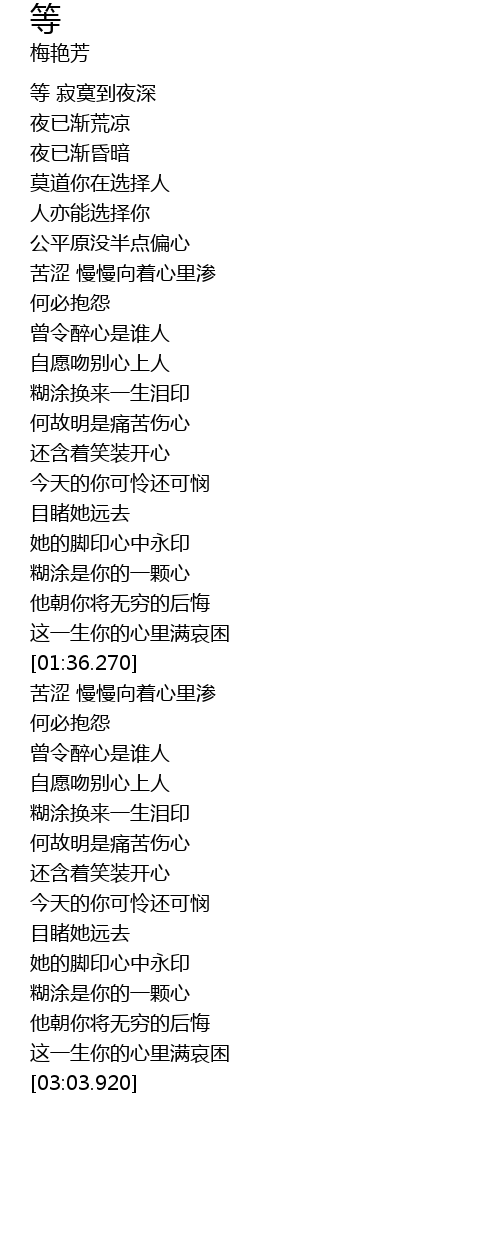 等
梅艳芳

等 寂寞到夜深
夜已渐荒凉
夜已渐昏暗
莫道你在选择人
人亦能选择你
公平原没半点偏心
苦涩 慢慢向着心里渗
何必抱怨
曾令醉心是谁人
自愿吻别心上人
糊涂换来一生泪印
何故明是痛苦伤心
还含着笑装开心
今天的你可怜还可悯
目睹她远去
她的脚印心中永印
糊涂是你的一颗心
他朝你将无穷的后悔
这一生你的心里满哀困
[01:36.270]
苦涩 慢慢向着心里渗
何必抱怨
曾令醉心是谁人
自愿吻别心上人
糊涂换来一生泪印
何故明是痛苦伤心
还含着笑装开心
今天的你可怜还可悯
目睹她远去
她的脚印心中永印
糊涂是你的一颗心
他朝你将无穷的后悔
这一生你的心里满哀困
[03:03.920]